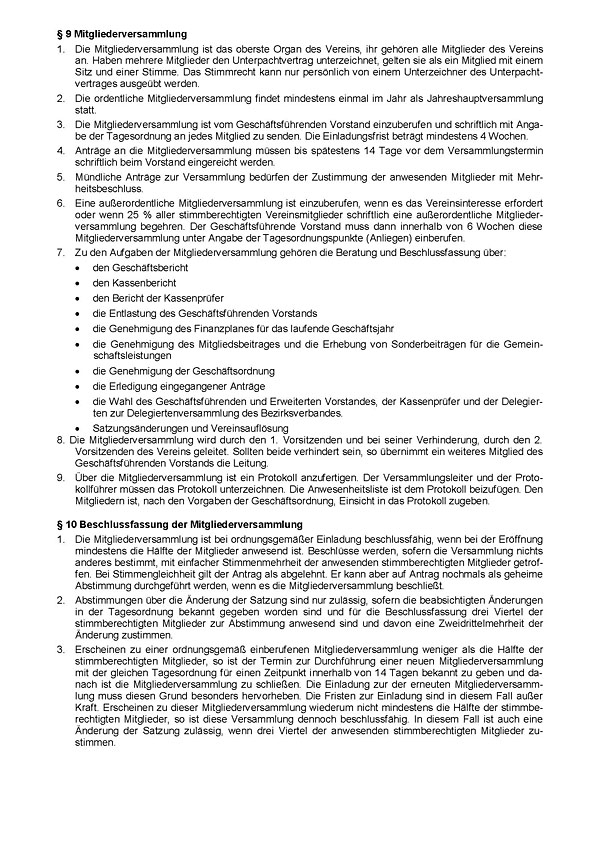 § 9 Mitgliederversammlung

1. Die Mitgliederversammlung ist das oberste Organ des Vereins, ihr gehören alle Mitglieder des Vereins an. Haben mehrere Mitglieder den Unterpachtvertrag unterzeichnet, gelten sie als ein Mitglied mit einem Sitz und einer Stimme. Das Stimmrecht kann nur persönlich von einem Unterzeichner des Unterpachtvertrages ausgeübt werden.

2. Die ordentliche Mitgliederversammlung findet mindestens einmal im Jahr als Jahreshauptversammlung statt.

3. Die Mitgliederversammlung ist vom Geschäftsführenden Vorstand einzuberufen und schriftlich mit Angabe der Tagesordnung an jedes Mitglied zu senden. Die Einladungsfrist beträgt mindestens 4 Wochen.

4. Anträge an die Mitgliederversammlung müssen bis spätestens 14 Tage vor dem Versammlungstermin schriftlich beim Vorstand eingereicht werden.

5. Mündliche Anträge zur Versammlung bedürfen der Zustimmung der anwesenden Mitglieder mit Mehrheitsbeschluss.

6. Eine außerordentliche Mitgliederversammlung ist einzuberufen, wenn es das Vereinsinteresse erfordert oder wenn 25 % aller stimmberechtigten Vereinsmitglieder schriftlich eine außerordentliche Mitgliederversammlung begehren. Der Geschäftsführende Vorstand muss dann innerhalb von 6 Wochen diese Mitgliederversammlung unter Angabe der Tagesordnungspunkte (Anliegen) einberufen.

7. Zu den Aufgaben der Mitgliederversammlung gehören die Beratung und Beschlussfassung über:
• den Geschäftsbericht
• den Kassenbericht
• den Bericht der Kassenprüfer
• die Entlastung des Geschäftsführenden Vorstands
• die Genehmigung des Finanzplanes für das laufende Geschäftsjahr
• die Genehmigung des Mitgliedsbeitrages und die Erhebung von Sonderbeiträgen für die Gemeinschaftsleistungen
• die Genehmigung der Geschäftsordnung
• die Erledigung eingegangener Anträge
• die Wahl des Geschäftsführenden und Erweiterten Vorstandes, der Kassenprüfer und der Delegierten zur Delegiertenversammlung des Bezirksverbandes.
• Satzungsänderungen und Vereinsauflösung

8. Die Mitgliederversammlung wird durch den 1. Vorsitzenden und bei seiner Verhinderung, durch den 2. Vorsitzenden des Vereins geleitet. Sollten beide verhindert sein, so übernimmt ein weiteres Mitglied des Geschäftsführenden Vorstands die Leitung.

9. Über die Mitgliederversammlung ist ein Protokoll anzufertigen. Der Versammlungsleiter und der Protokollführer müssen das Protokoll unterzeichnen. Die Anwesenheitsliste ist dem Protokoll beizufügen. Den Mitgliedern ist, nach den Vorgaben der Geschäftsordnung, Einsicht in das Protokoll zugeben.

§ 10 Beschlussfassung der Mitgliederversammlung

1. Die Mitgliederversammlung ist bei ordnungsgemäßer Einladung beschlussfähig, wenn bei der Eröffnung mindestens die Hälfte der Mitglieder anwesend ist. Beschlüsse werden, sofern die Versammlung nichts anderes bestimmt, mit einfacher Stimmenmehrheit der anwesenden stimmberechtigten Mitglieder getroffen. Bei Stimmengleichheit gilt der Antrag als abgelehnt. Er kann aber auf Antrag nochmals als geheime Abstimmung durchgeführt werden, wenn es die Mitgliederversammlung beschließt.

2. Abstimmungen über die Änderung der Satzung sind nur zulässig, sofern die beabsichtigten Änderungen in der Tagesordnung bekannt gegeben worden sind und für die Beschlussfassung drei Viertel der stimmberechtigten Mitglieder zur Abstimmung anwesend sind und davon eine Zweidrittelmehrheit der Änderung zustimmen.

3. Erscheinen zu einer ordnungsgemäß einberufenen Mitgliederversammlung weniger als die Hälfte der stimmberechtigten Mitglieder, so ist der Termin zur Durchführung einer neuen Mitgliederversammlung mit der gleichen Tagesordnung für einen Zeitpunkt innerhalb von 14 Tagen bekannt zu geben und danach ist die Mitgliederversammlung zu schließen. Die Einladung zur der erneuten Mitgliederversammlung muss diesen Grund besonders hervorheben. Die Fristen zur Einladung sind in diesem Fall außer Kraft. Erscheinen zu dieser Mitgliederversammlung wiederum nicht mindestens die Hälfte der stimmberechtigten Mitglieder, so ist diese Versammlung dennoch beschlussfähig. In diesem Fall ist auch eine Änderung der Satzung zulässig, wenn drei Viertel der anwesenden stimmberechtigten Mitglieder zustimmen.